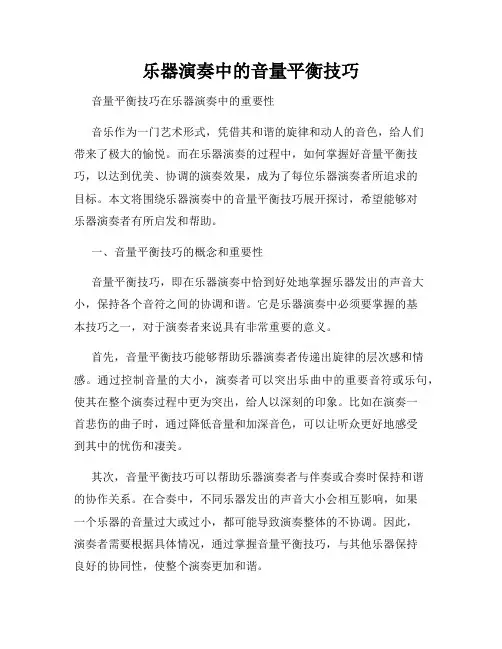 乐器演奏中的音量平衡技巧

音量平衡技巧在乐器演奏中的重要性

音乐作为一门艺术形式，凭借其和谐的旋律和动人的音色，给人们带来了极大的愉悦。而在乐器演奏的过程中，如何掌握好音量平衡技巧，以达到优美、协调的演奏效果，成为了每位乐器演奏者所追求的目标。本文将围绕乐器演奏中的音量平衡技巧展开探讨，希望能够对乐器演奏者有所启发和帮助。

一、音量平衡技巧的概念和重要性

音量平衡技巧，即在乐器演奏中恰到好处地掌握乐器发出的声音大小，保持各个音符之间的协调和谐。它是乐器演奏中必须要掌握的基本技巧之一，对于演奏者来说具有非常重要的意义。

首先，音量平衡技巧能够帮助乐器演奏者传递出旋律的层次感和情感。通过控制音量的大小，演奏者可以突出乐曲中的重要音符或乐句，使其在整个演奏过程中更为突出，给人以深刻的印象。比如在演奏一首悲伤的曲子时，通过降低音量和加深音色，可以让听众更好地感受到其中的忧伤和凄美。

其次，音量平衡技巧可以帮助乐器演奏者与伴奏或合奏时保持和谐的协作关系。在合奏中，不同乐器发出的声音大小会相互影响，如果一个乐器的音量过大或过小，都可能导致演奏整体的不协调。因此，演奏者需要根据具体情况，通过掌握音量平衡技巧，与其他乐器保持良好的协同性，使整个演奏更加和谐。